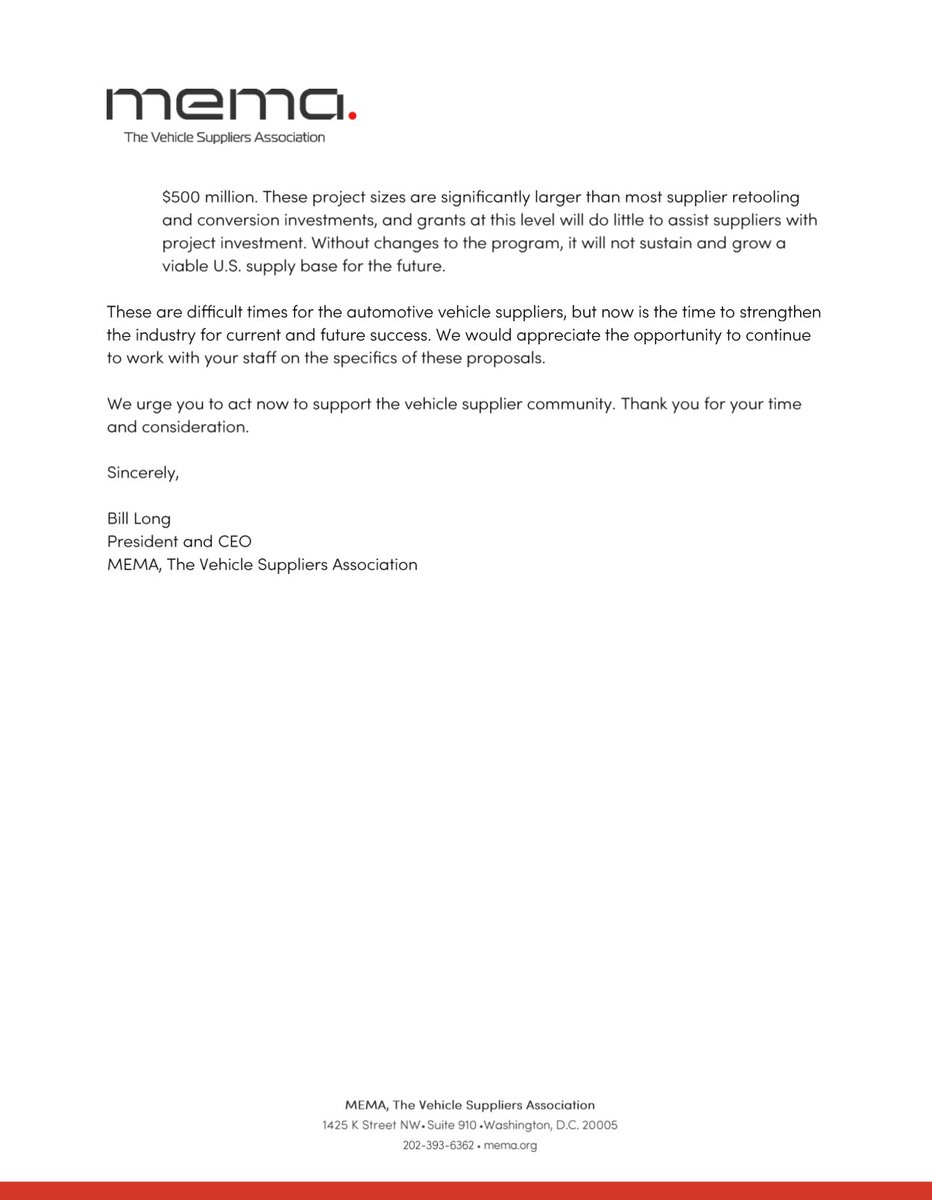 mema.
The Vehicle Suppliers Association

\$500 million. These project sizes are significantly larger than most supplier retooling and conversion investments, and grants at this level will do little to assist suppliers with project investment. Without changes to the program, it will not sustain and grow a viable U.S. supply base for the future.

These are difficult times for the automotive vehicle suppliers, but now is the time to strengthen the industry for current and future success. We would appreciate the opportunity to continue to work with your staff on the specifics of these proposals.

We urge you to act now to support the vehicle supplier community. Thank you for your time and consideration.

Sincerely,

Bill Long
President and CEO
MEMA, The Vehicle Suppliers Association

MEMA, The Vehicle Suppliers Association
1425 K Street NW • Suite 910 • Washington, D.C. 20005
202-393-6362 • mema.org